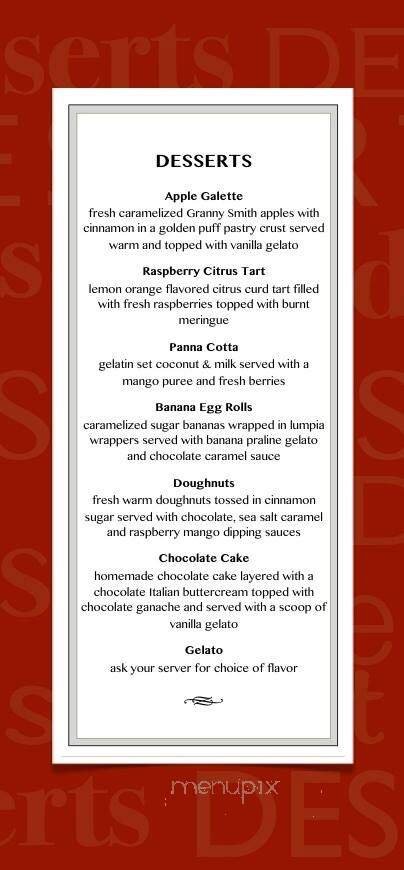 DESSERTS

Apple Galette
fresh caramelized Granny Smith apples with cinnamon in a golden puff pastry crust served warm and topped with vanilla gelato

Raspberry Citrus Tart
lemon orange flavored citrus curd tart filled with fresh raspberries topped with burnt meringue

Panna Cotta
gelatin set coconut & milk served with a mango puree and fresh berries

Banana Egg Rolls
caramelized sugar bananas wrapped in lumpia wrappers served with banana praline gelato and chocolate caramel sauce

Doughnuts
fresh warm doughnuts tossed in cinnamon sugar served with chocolate, sea salt caramel and raspberry mango dipping sauces

Chocolate Cake
homemade chocolate cake layered with a chocolate Italian buttercream topped with chocolate ganache and served with a scoop of vanilla gelato

Gelato
ask your server for choice of flavor

menupix